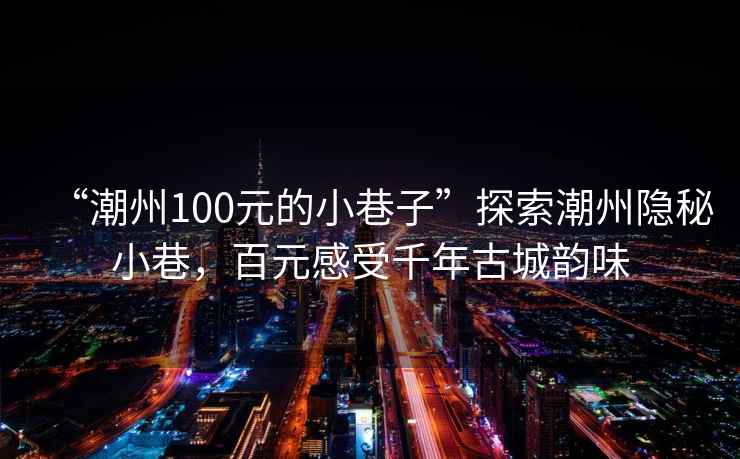 “潮州100元的小巷子”探索潮州隐秘小巷，百元感受千年古城韵味